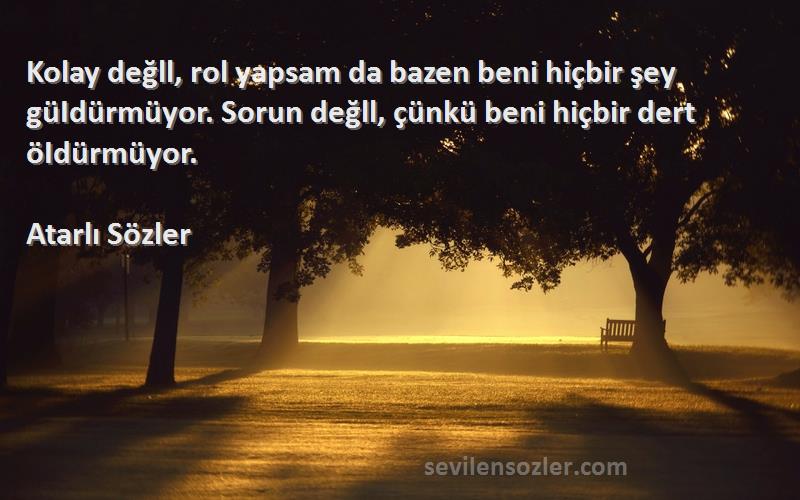 Kolay değll, rol yapsam da bazen beni hiçbir şey güldürmüyor. Sorun değll, çünkü beni hiçbir dert öldürmüyor.

Atarlı Sözler

sevilensozler.com